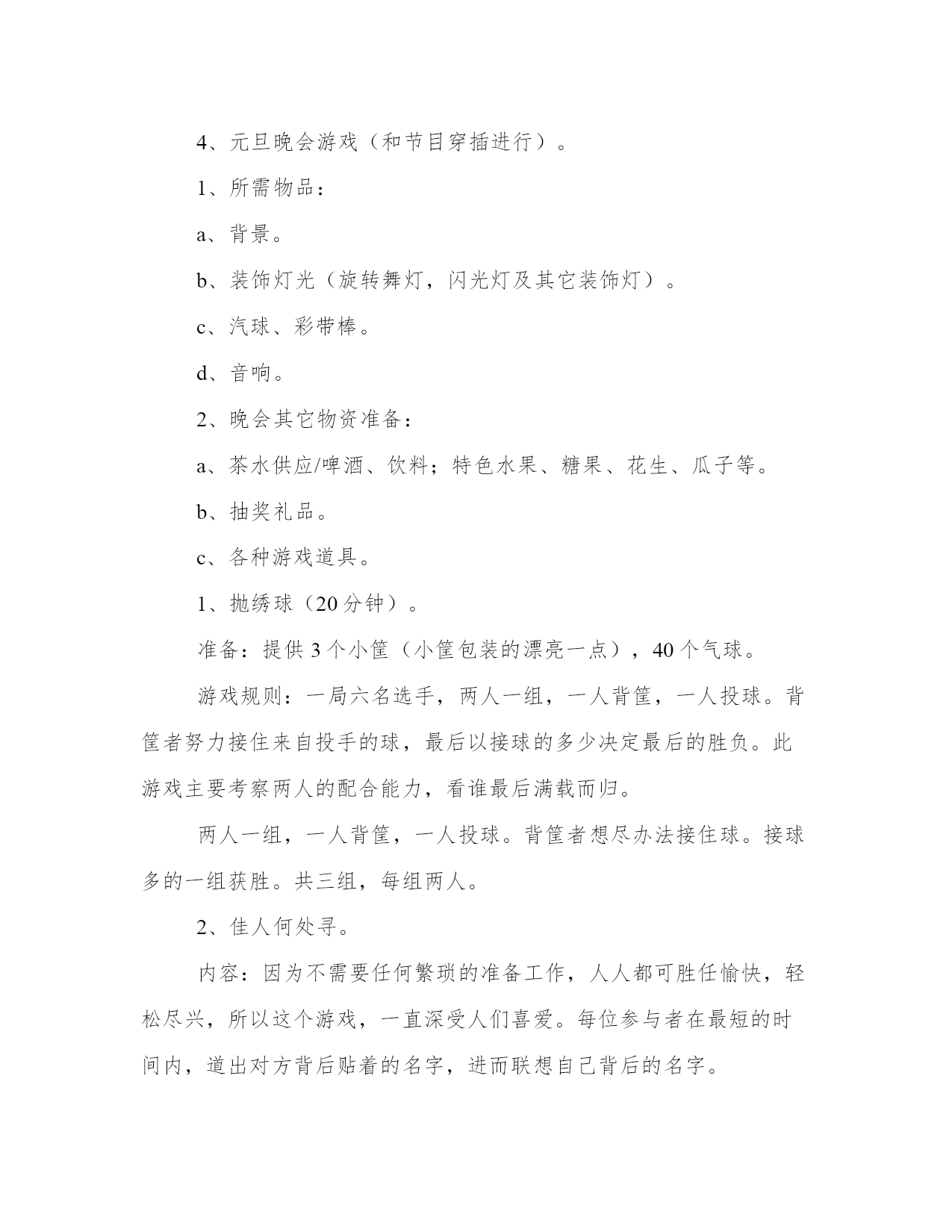 4、元旦晚会游戏（和节目穿插进行）。

1、所需物品：

a、背景。

b、装饰灯光（旋转舞灯，闪光灯及其它装饰灯）。

c、汽球、彩带棒。

d、音响。

2、晚会其它物资准备：

a、茶水供应/啤酒、饮料；特色水果、糖果、花生、瓜子等。

b、抽奖礼品。

c、各种游戏道具。

1、抛绣球（20分钟）。

准备：提供3个小筐（小筐包装的漂亮一点），40个气球。

游戏规则：一局六名选手，两人一组，一人背筐，一人投球。背筐者努力接住来自投手的球，最后以接球的多少决定最后的胜负。此游戏主要考察两人的配合能力，看谁最后满载而归。

两人一组，一人背筐，一人投球。背筐者想尽办法接住球。接球多的一组获胜。共三组，每组两人。

2、佳人何处寻。

内容：因为不需要任何繁琐的准备工作，人人都可胜任愉快，轻松尽兴，所以这个游戏，一直深受人们喜爱。每位参与者在最短的时间内，道出对方背后贴着的名字，进而联想自己背后的名字。